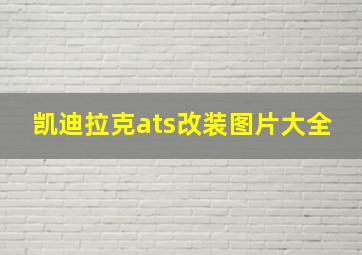 凯迪拉克ats改装图片大全